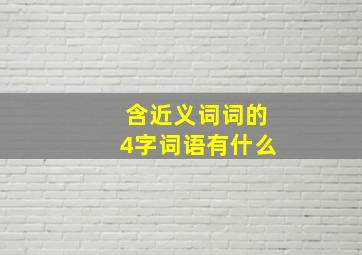 含近义词词的
4字词语有什么